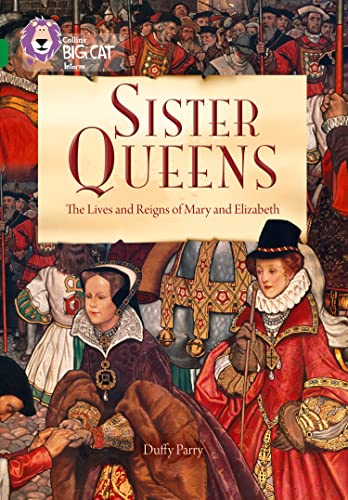 Collins
BIG CAT
Inform

SISTER QUEENS

The Lives and Reigns of Mary and Elizabeth

Duffy Parry